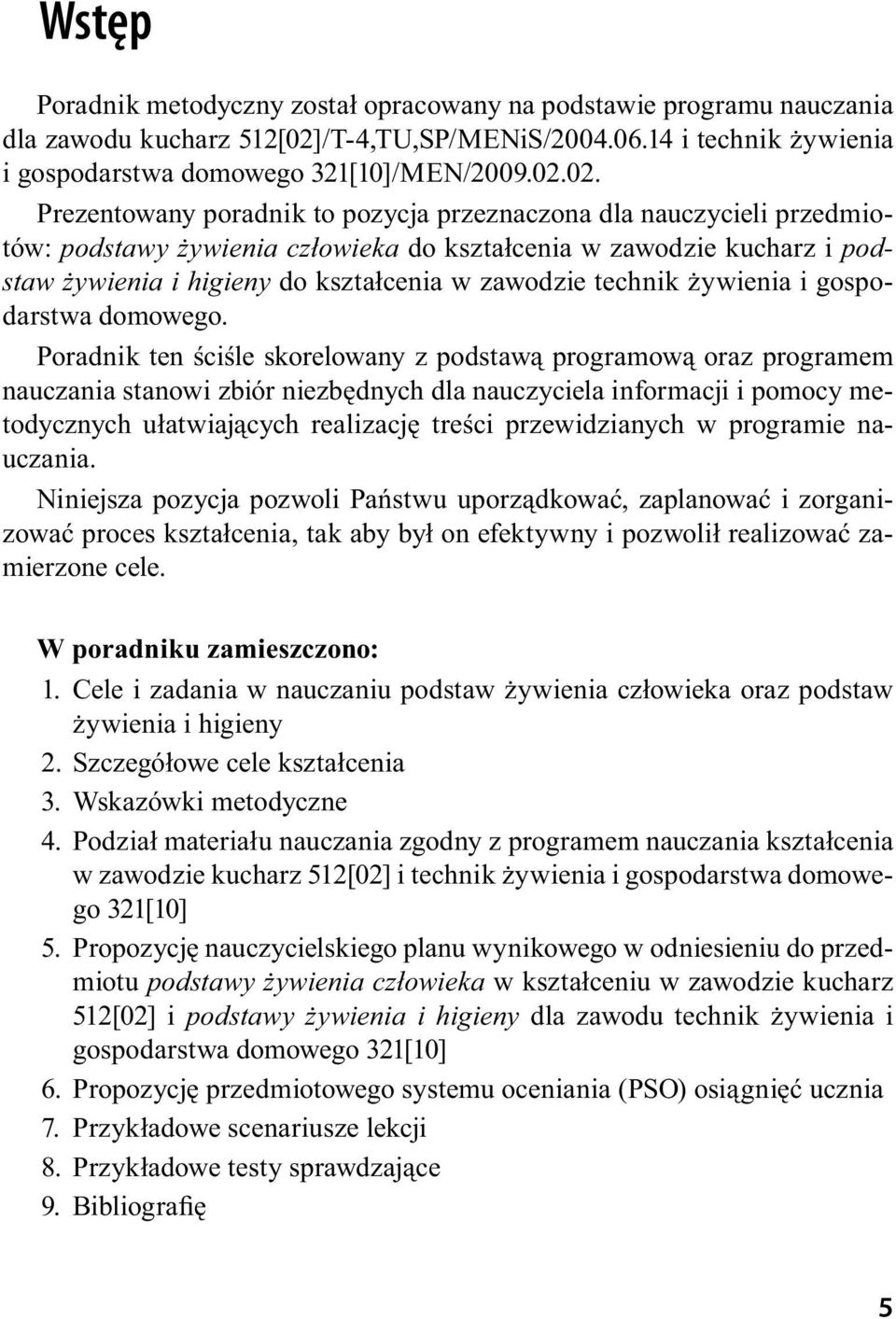 Wstęp

Poradnik metodyczny został opracowany na podstawie programu nauczania dla zawodu kucharz 512[02]/T-4,TU,SP/MENiS/2004.06.14 i technik żywienia i gospodarstwa domowego 321[10]/MEN/2009.02.02.

Prezentowany poradnik to pozycja przeznaczona dla nauczycieli przedmiotów: podstawy żywienia człowieka do kształcenia w zawodzie kucharz i podstaw żywienia i higieny do kształcenia w zawodzie technik żywienia i gospodarstwa domowego.

Poradnik ten ściśle skorelowany z podstawą programową oraz programem nauczania stanowi zbiór niezbędnych dla nauczyciela informacji i pomocy metodycznych ułatwiających realizację treści przewidzianych w programie nauczania.

Niniejsza pozycja pozwoli Państwu uporządkować, zaplanować i zorganizować proces kształcenia, tak aby był on efektywny i pozwolił realizować zamierzone cele.

W poradniku zamieszczono:
1. Cele i zadania w nauczaniu podstaw żywienia człowieka oraz podstaw żywienia i higieny
2. Szczegółowe cele kształcenia
3. Wskazówki metodyczne
4. Podział materiału nauczania zgodny z programem nauczania kształcenia w zawodzie kucharz 512[02] i technik żywienia i gospodarstwa domowego 321[10]
5. Propozycję nauczycielskiego planu wynikowego w odniesieniu do przedmiotu podstawy żywienia człowieka w kształceniu w zawodzie kucharz 512[02] i podstawy żywienia i higieny dla zawodu technik żywienia i gospodarstwa domowego 321[10]
6. Propozycję przedmiotowego systemu oceniania (PSO) osiągnięć ucznia
7. Przykładowe scenariusze lekcji
8. Przykładowe testy sprawdzające
9. Bibliografię

5